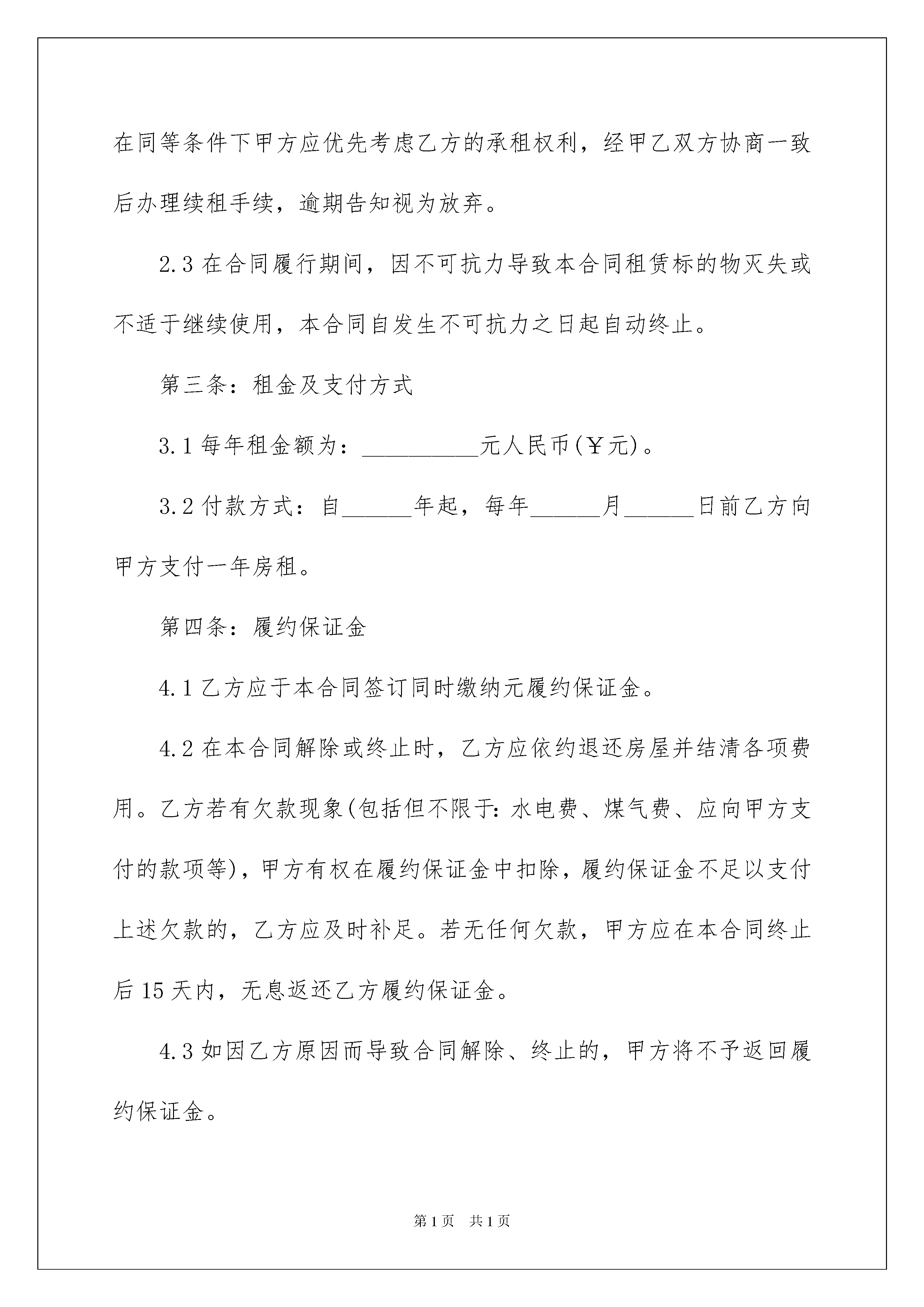 在同等条件下甲方应优先考虑乙方的承租权利，经甲乙双方协商一致后办理续租手续，逾期告知视为放弃。

2.3 在合同履行期间，因不可抗力导致本合同租赁标的物灭失或不适于继续使用，本合同自发生不可抗力之日起自动终止。

第三条：租金及支付方式

3.1 每年租金额为：__________元人民币(￥元)。

3.2 付款方式：自______年起，每年______月______日前乙方向甲方支付一年房租。

第四条：履约保证金

4.1 乙方应于本合同签订同时缴纳元履约保证金。

4.2 在本合同解除或终止时，乙方应依约退还房屋并结清各项费用。乙方若有欠款现象(包括但不限于：水电费、煤气费、应向甲方支付的款项等)，甲方有权在履约保证金中扣除，履约保证金不足以支付上述欠款的，乙方应及时补足。若无任何欠款，甲方应在本合同终止后 15 天内，无息返还乙方履约保证金。

4.3 如因乙方原因而导致合同解除、终止的，甲方将不予返回履约保证金。

第 1 页　共 1 页